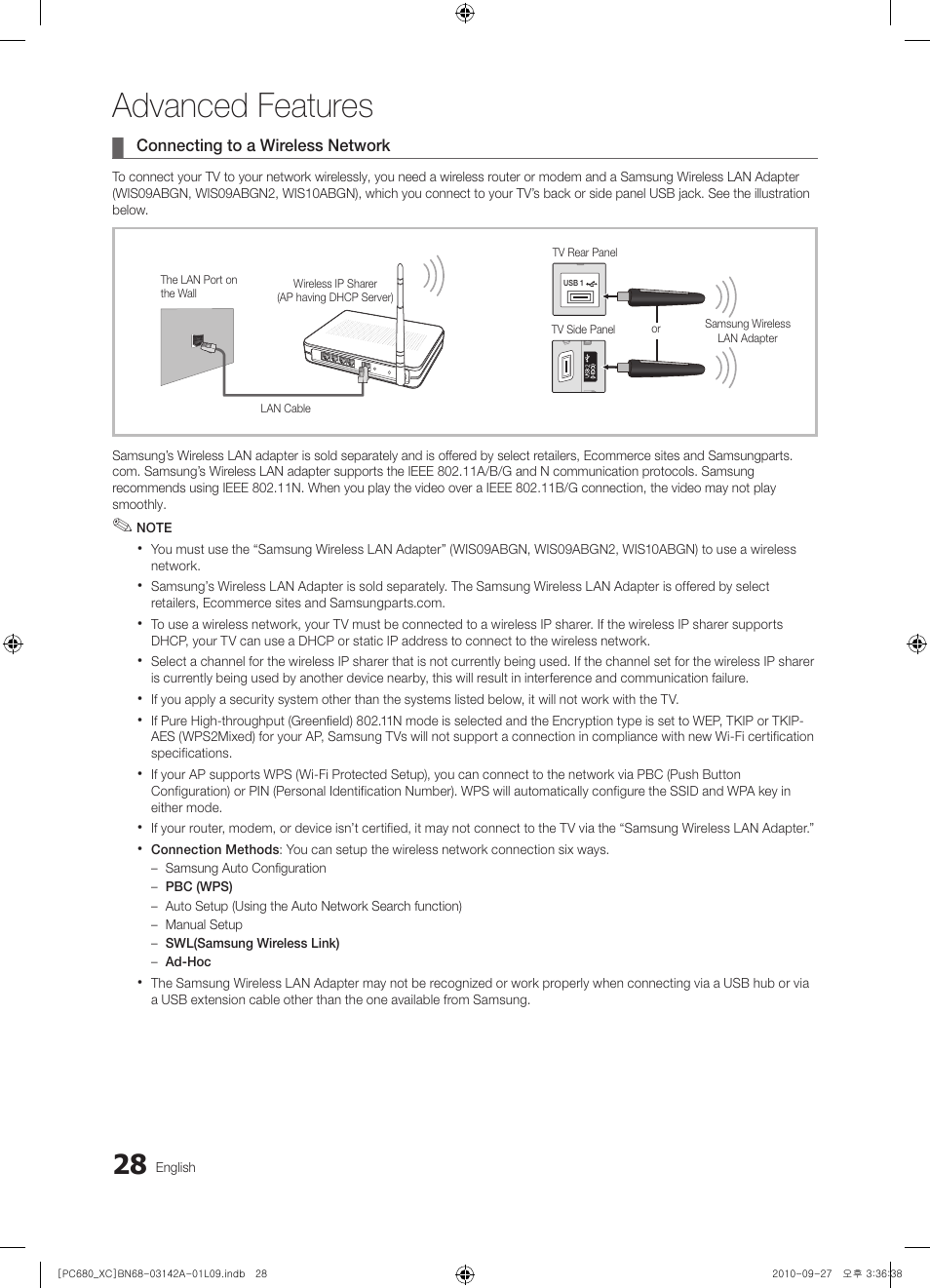 Advanced Features

Connecting to a Wireless Network

To connect your TV to your network wirelessly, you need a wireless router or modem and a Samsung Wireless LAN Adapter (WIS09ABGN, WIS09ABGN2, WIS10ABGN), which you connect to your TV's back or side panel USB jack. See the illustration below.

The LAN Port on the Wall

Wireless IP Sharer (AP having DHCP Server)

LAN Cable

TV Rear Panel

USB 1

TV Side Panel

or

Samsung Wireless LAN Adapter

Samsung's Wireless LAN adapter is sold separately and is offered by select retailers, Ecommerce sites and Samsungparts.com. Samsung's Wireless LAN adapter supports the IEEE 802.11A/B/G and N communication protocols. Samsung recommends using IEEE 802.11N. When you play the video over a IEEE 802.11B/G connection, the video may not play smoothly.

NOTE

• You must use the "Samsung Wireless LAN Adapter" (WIS09ABGN, WIS09ABGN2, WIS10ABGN) to use a wireless network.

• Samsung's Wireless LAN Adapter is sold separately. The Samsung Wireless LAN Adapter is offered by select retailers, Ecommerce sites and Samsungparts.com.

• To use a wireless network, your TV must be connected to a wireless IP sharer. If the wireless IP sharer supports DHCP, your TV can use a DHCP or static IP address to connect to the wireless network.

• Select a channel for the wireless IP sharer that is not currently being used. If the channel set for the wireless IP sharer is currently being used by another device nearby, this will result in interference and communication failure.

• If you apply a security system other than the systems listed below, it will not work with the TV.

• If Pure High-throughput (Greenfield) 802.11N mode is selected and the Encryption type is set to WEP, TKIP or TKIP-AES (WPS2Mixed) for your AP, Samsung TVs will not support a connection in compliance with new Wi-Fi certification specifications.

• If your AP supports WPS (Wi-Fi Protected Setup), you can connect to the network via PBC (Push Button Configuration) or PIN (Personal Identification Number). WPS will automatically configure the SSID and WPA key in either mode.

• If your router, modem, or device isn't certified, it may not connect to the TV via the "Samsung Wireless LAN Adapter."

• Connection Methods: You can setup the wireless network connection six ways.
– Samsung Auto Configuration
– PBC (WPS)
– Auto Setup (Using the Auto Network Search function)
– Manual Setup
– SWL(Samsung Wireless Link)
– Ad-Hoc

• The Samsung Wireless LAN Adapter may not be recognized or work properly when connecting via a USB hub or via a USB extension cable other than the one available from Samsung.

28 English

[PC680_XC]BN68-03142A-01L09.indb 28

2010-09-27 오후 3:36:38